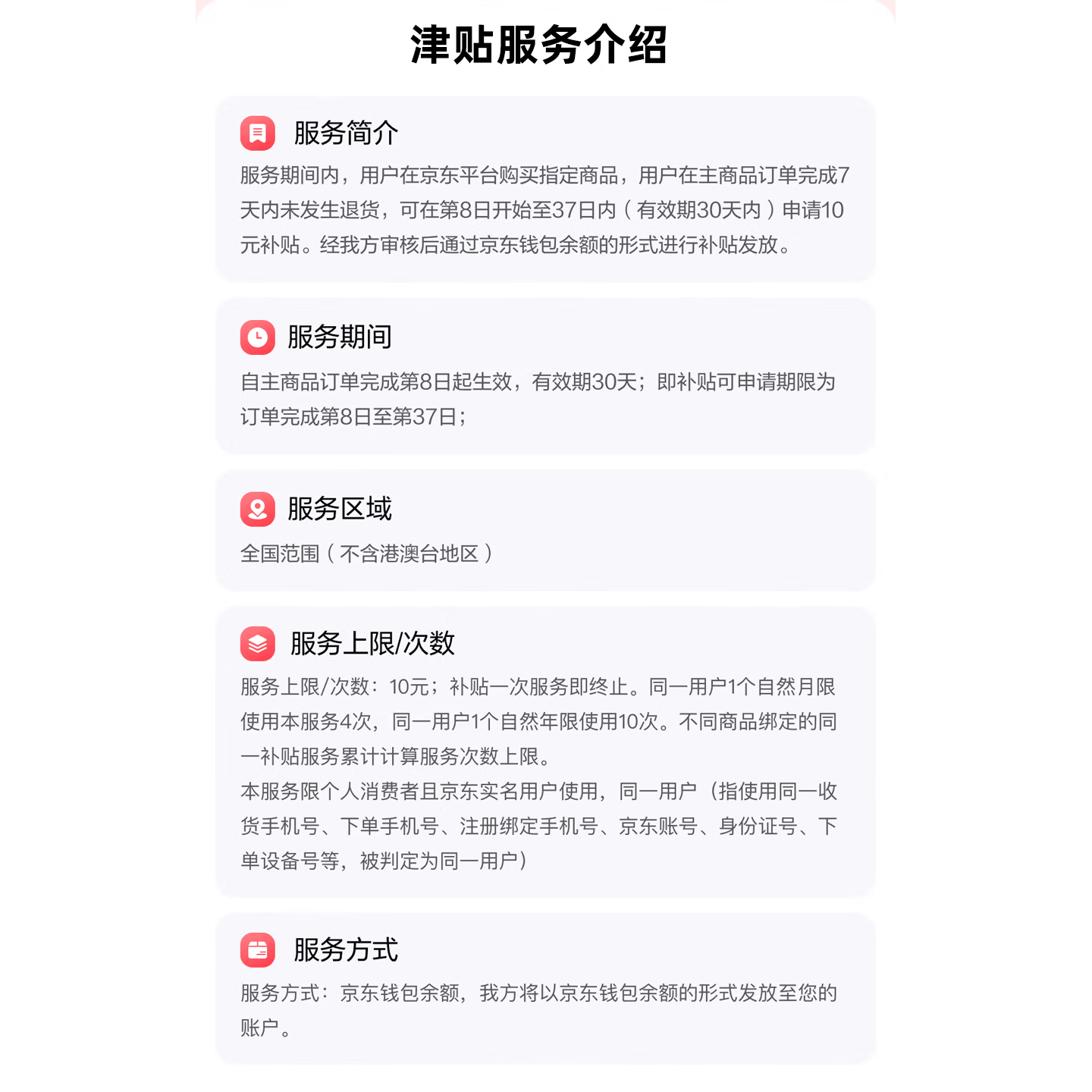 津贴服务介绍

服务简介

服务期间内，用户在京东平台购买指定商品，用户在主商品订单完成7天内未发生退货，可在第8日开始至37日内（有效期30天内）申请10元补贴。经我方审核后通过京东钱包余额的形式进行补贴发放。

服务期间

自主商品订单完成第8日起生效，有效期30天；即补贴可申请期限为订单完成第8日至第37日；

服务区域

全国范围（不含港澳台地区）

服务上限/次数

服务上限/次数：10元；补贴一次服务即终止。同一用户1个自然月限使用本服务4次，同一用户1个自然年限使用10次。不同商品绑定的同一补贴服务累计计算服务次数上限。

本服务限个人消费者且京东实名用户使用，同一用户（指使用同一收货手机号、下单手机号、注册绑定手机号、京东账号、身份证号、下单设备号等，被判定为同一用户）

服务方式

服务方式：京东钱包余额，我方将以京东钱包余额的形式发放至您的账户。